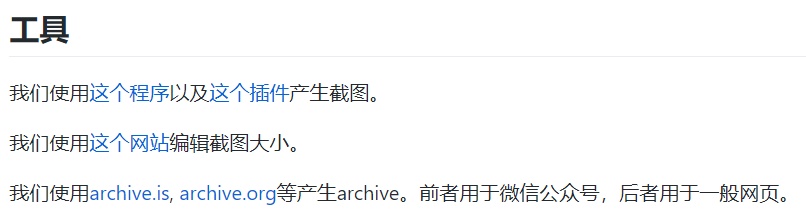 工具

我们使用这个程序以及这个插件产生截图。

我们使用这个网站编辑截图大小。

我们使用archive.is, archive.org等产生archive。前者用于微信公众号，后者用于一般网页。